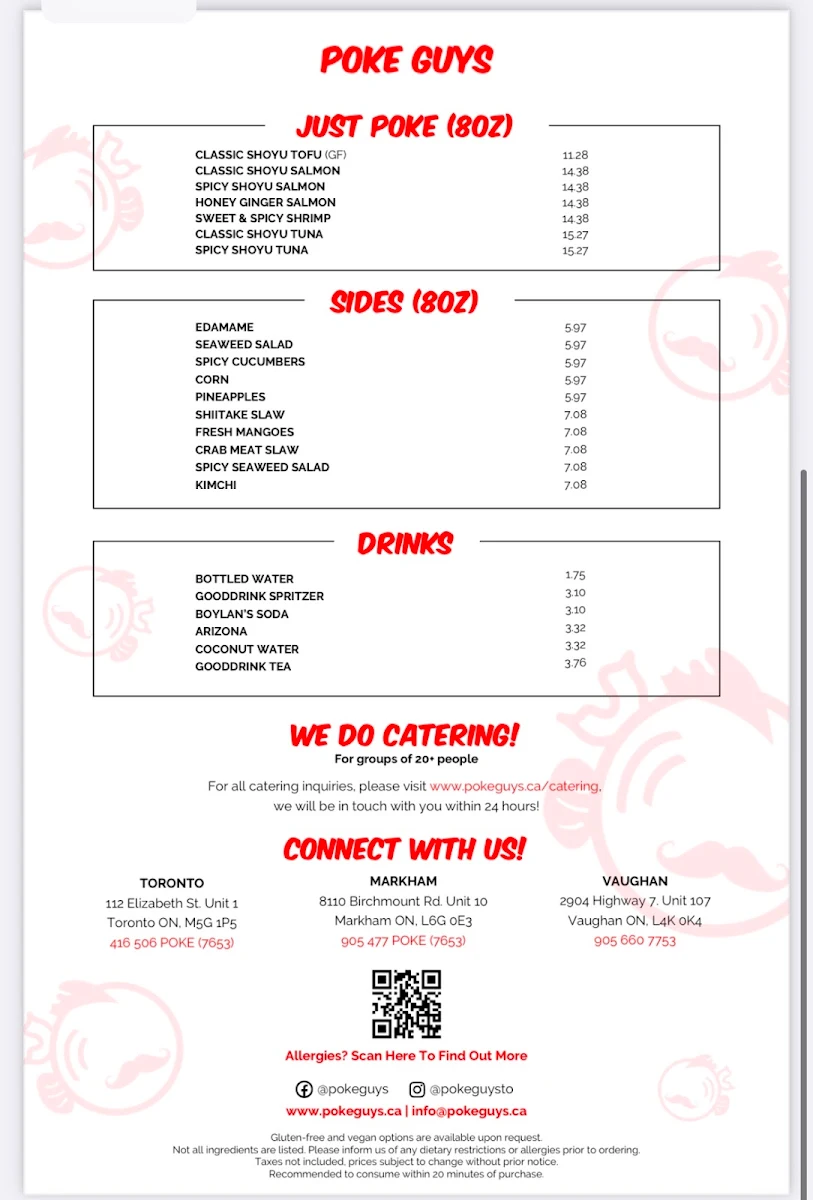 POKE GUYS

JUST POKE (8OZ)

| | |
|---|---|
| CLASSIC SHOYU TOFU (GF) | 11.28 |
| CLASSIC SHOYU SALMON | 14.38 |
| SPICY SHOYU SALMON | 14.38 |
| HONEY GINGER SALMON | 14.38 |
| SWEET & SPICY SHRIMP | 14.38 |
| CLASSIC SHOYU TUNA | 15.27 |
| SPICY SHOYU TUNA | 15.27 |

SIDES (8OZ)

| | |
|---|---|
| EDAMAME | 5.97 |
| SEAWEED SALAD | 5.97 |
| SPICY CUCUMBERS | 5.97 |
| CORN | 5.97 |
| PINEAPPLES | 5.97 |
| SHIITAKE SLAW | 7.08 |
| FRESH MANGOES | 7.08 |
| CRAB MEAT SLAW | 7.08 |
| SPICY SEAWEED SALAD | 7.08 |
| KIMCHI | 7.08 |

DRINKS

| | |
|---|---|
| BOTTLED WATER | 1.75 |
| GOODDRINK SPRITZER | 3.10 |
| BOYLAN'S SODA | 3.10 |
| ARIZONA | 3.32 |
| COCONUT WATER | 3.32 |
| GOODDRINK TEA | 3.76 |

WE DO CATERING!
For groups of 20+ people

For all catering inquiries, please visit www.pokeguys.ca/catering, we will be in touch with you within 24 hours!

CONNECT WITH US!

TORONTO
112 Elizabeth St. Unit 1
Toronto ON, M5G 1P5
416 506 POKE (7653)

MARKHAM
8110 Birchmount Rd. Unit 10
Markham ON, L6G 0E3
905 477 POKE (7653)

VAUGHAN
2904 Highway 7, Unit 107
Vaughan ON, L4K 0K4
905 660 7753

Allergies? Scan Here To Find Out More

@pokeguys @pokeguysto
www.pokeguys.ca | info@pokeguys.ca

Gluten-free and vegan options are available upon request.
Not all ingredients are listed. Please inform us of any dietary restrictions or allergies prior to ordering.
Taxes not included, prices subject to change without prior notice.
Recommended to consume within 20 minutes of purchase.